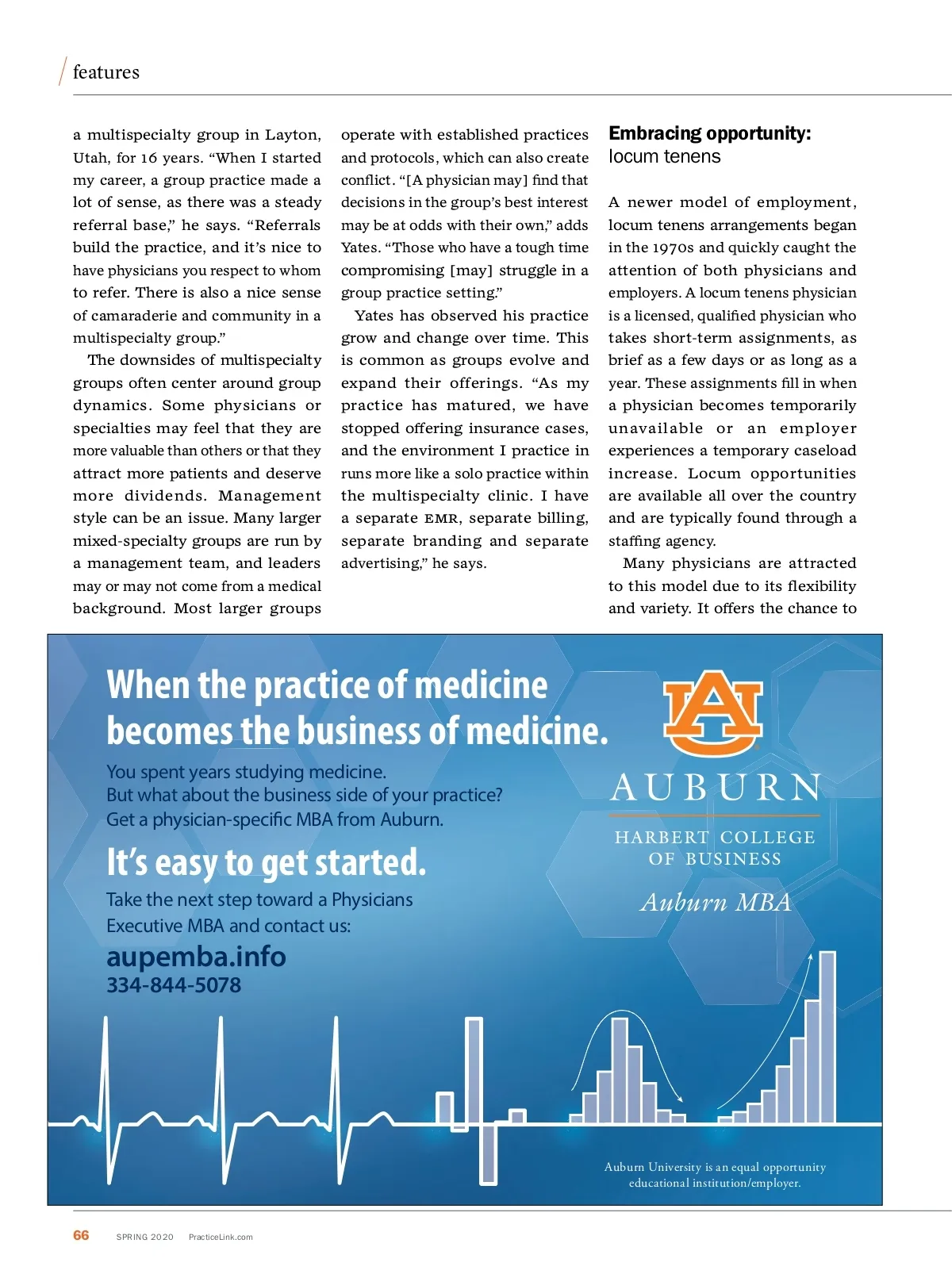 features

a multispecialty group in Layton, Utah, for 16 years. “When I started my career, a group practice made a lot of sense, as there was a steady referral base,” he says. “Referrals build the practice, and it’s nice to have physicians you respect to whom to refer. There is also a nice sense of camaraderie and community in a multispecialty group.”

The downsides of multispecialty groups often center around group dynamics. Some physicians or specialties may feel that they are more valuable than others or that they attract more patients and deserve more dividends. Management style can be an issue. Many larger mixed-specialty groups are run by a management team, and leaders may or may not come from a medical background. Most larger groups operate with established practices and protocols, which can also create conflict. “[A physician may] find that decisions in the group’s best interest may be at odds with their own,” adds Yates. “Those who have a tough time compromising [may] struggle in a group practice setting.”

Yates has observed his practice grow and change over time. This is common as groups evolve and expand their offerings. “As my practice has matured, we have stopped offering insurance cases, and the environment I practice in runs more like a solo practice within the multispecialty clinic. I have a separate EMR, separate billing, separate branding and separate advertising,” he says.

Embracing opportunity: locum tenens

A newer model of employment, locum tenens arrangements began in the 1970s and quickly caught the attention of both physicians and employers. A locum tenens physician is a licensed, qualified physician who takes short-term assignments, as brief as a few days or as long as a year. These assignments fill in when a physician becomes temporarily unavailable or an employer experiences a temporary caseload increase. Locum opportunities are available all over the country and are typically found through a staffing agency.

Many physicians are attracted to this model due to its flexibility and variety. It offers the chance to

When the practice of medicine becomes the business of medicine.

You spent years studying medicine.
But what about the business side of your practice?
Get a physician-specific MBA from Auburn.

It’s easy to get started.

Take the next step toward a Physicians Executive MBA and contact us:

aupemba.info
334-844-5078

AU
AUBURN
HARBERT COLLEGE OF BUSINESS
Auburn MBA

Auburn University is an equal opportunity educational institution/employer.

66 SPRING 2020 PracticeLink.com